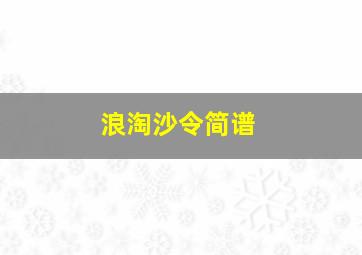 浪淘沙令简谱